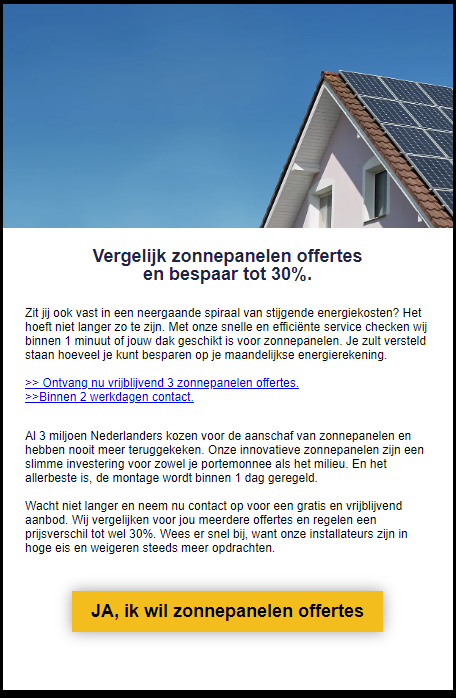 Vergelijk zonnepanelen offertes
en bespaar tot 30%.

Zit jij ook vast in een neergaande spiraal van stijgende energiekosten? Het hoeft niet langer zo te zijn. Met onze snelle en efficiënte service checken wij binnen 1 minuut of jouw dak geschikt is voor zonnepanelen. Je zult versteld staan hoeveel je kunt besparen op je maandelijkse energierekening.

>> Ontvang nu vrijblijvend 3 zonnepanelen offertes.
>>Binnen 2 werkdagen contact.

Al 3 miljoen Nederlanders kozen voor de aanschaf van zonnepanelen en hebben nooit meer teruggekeken. Onze innovatieve zonnepanelen zijn een slimme investering voor zowel je portemonnee als het milieu. En het allerbeste is, de montage wordt binnen 1 dag geregeld.

Wacht niet langer en neem nu contact op voor een gratis en vrijblijvend aanbod. Wij vergelijken voor jou meerdere offertes en regelen een prijsverschil tot wel 30%. Wees er snel bij, want onze installateurs zijn in hoge eis en weigeren steeds meer opdrachten.

JA, ik wil zonnepanelen offertes